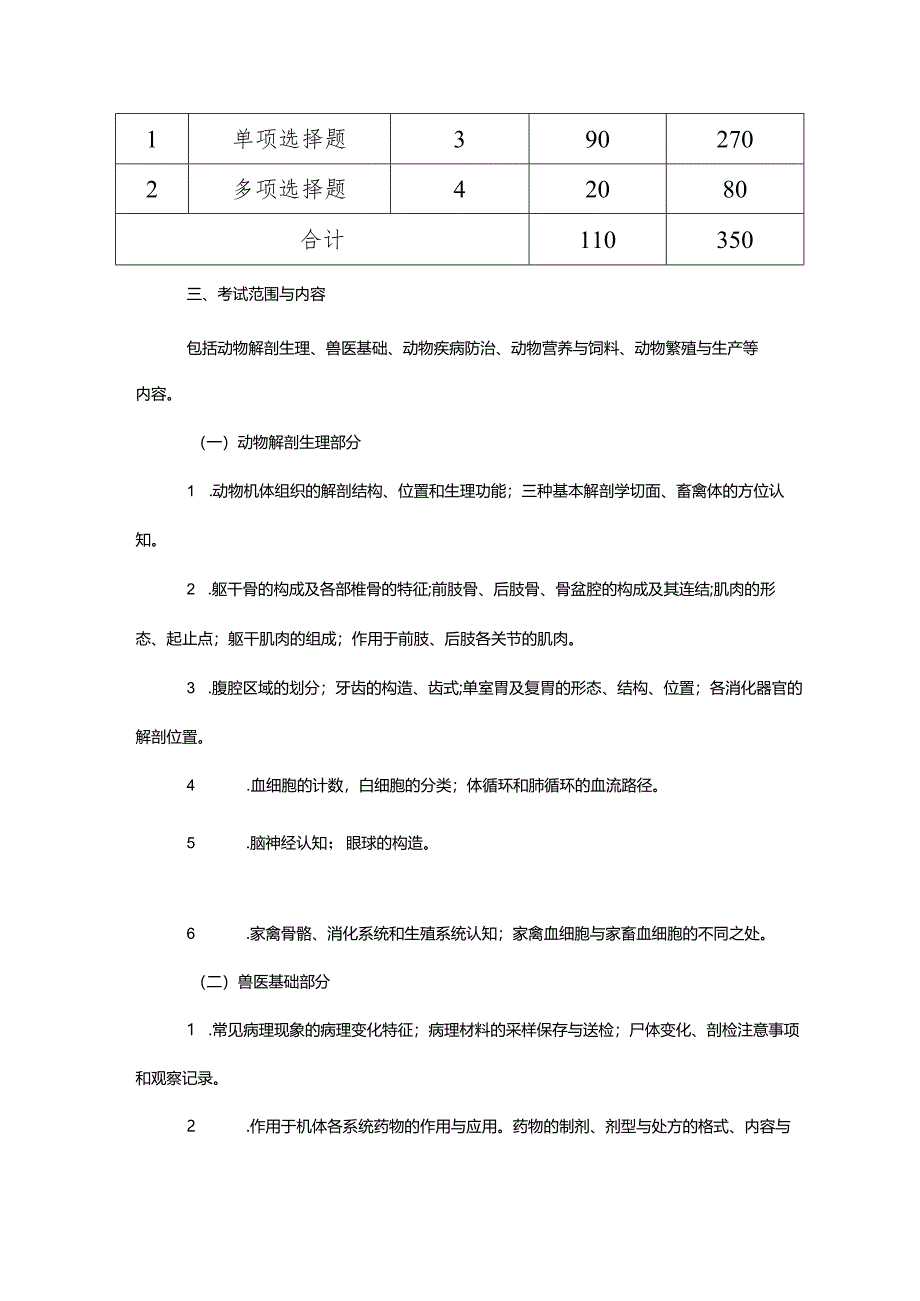 | 1 | 单项选择题 | 3 | 90 | 270 |
|---|---|---|---|---|
| 2 | 多项选择题 | 4 | 20 | 80 |
| 合计 | | | 110 | 350 |

三、考试范围与内容

包括动物解剖生理、兽医基础、动物疾病防治、动物营养与饲料、动物繁殖与生产等内容。

（一）动物解剖生理部分

1 .动物机体组织的解剖结构、位置和生理功能；三种基本解剖学切面、畜禽体的方位认知。

2 .躯干骨的构成及各部椎骨的特征;前肢骨、后肢骨、骨盆腔的构成及其连结;肌肉的形态、起止点；躯干肌肉的组成；作用于前肢、后肢各关节的肌肉。

3 .腹腔区域的划分；牙齿的构造、齿式;单室胃及复胃的形态、结构、位置；各消化器官的解剖位置。

4 .血细胞的计数，白细胞的分类；体循环和肺循环的血流路径。

5 .脑神经认知；眼球的构造。

6 .家禽骨骼、消化系统和生殖系统认知；家禽血细胞与家畜血细胞的不同之处。

（二）兽医基础部分

1 .常见病理现象的病理变化特征；病理材料的采样保存与送检；尸体变化、剖检注意事项和观察记录。

2 .作用于机体各系统药物的作用与应用。药物的制剂、剂型与处方的格式、内容与